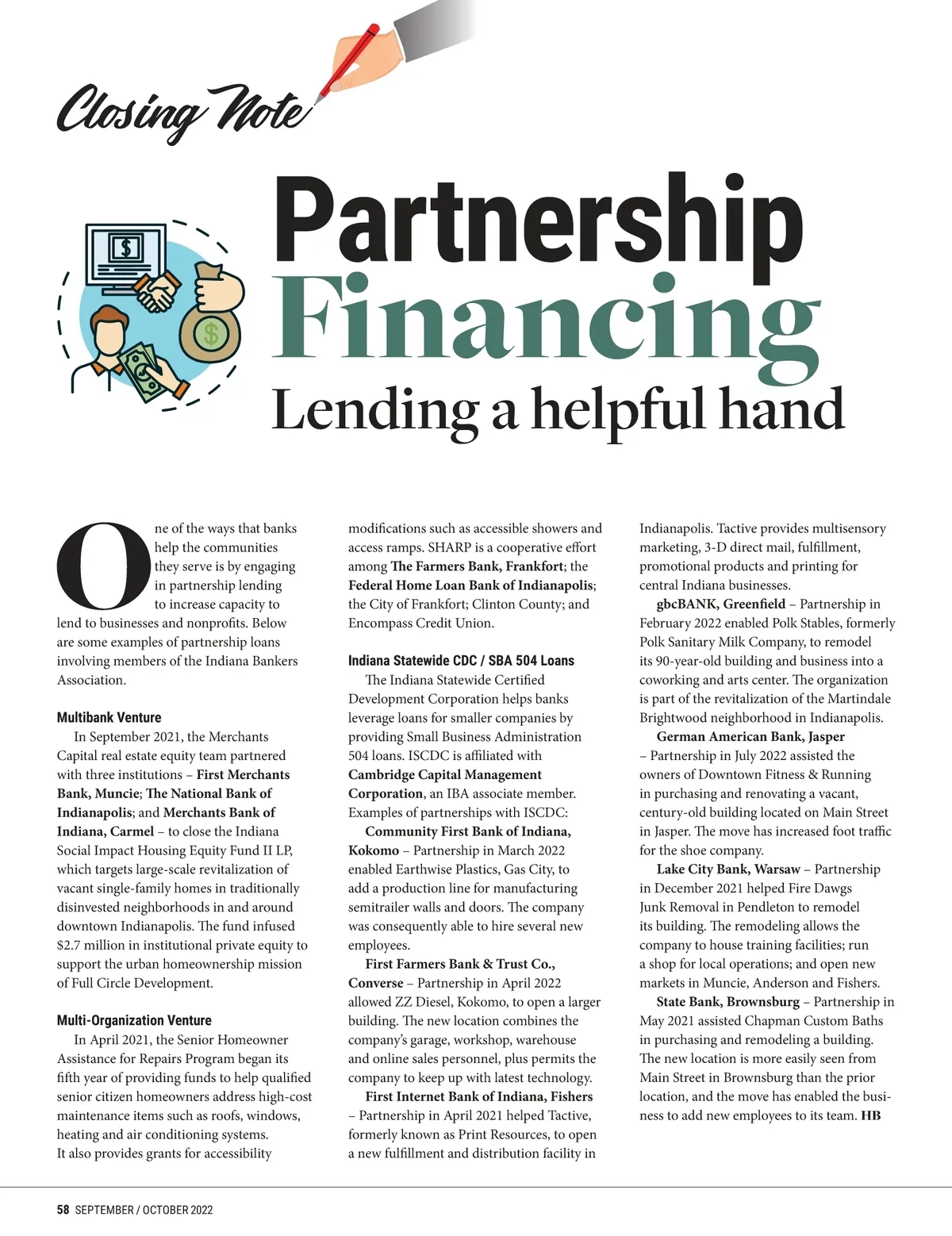 Closing Note

Partnership Financing
Lending a helpful hand

One of the ways that banks help the communities they serve is by engaging in partnership lending to increase capacity to lend to businesses and nonprofits. Below are some examples of partnership loans involving members of the Indiana Bankers Association.

Multibank Venture
In September 2021, the Merchants Capital real estate equity team partnered with three institutions – First Merchants Bank, Muncie; The National Bank of Indianapolis; and Merchants Bank of Indiana, Carmel – to close the Indiana Social Impact Housing Equity Fund II LP, which targets large-scale revitalization of vacant single-family homes in traditionally disinvested neighborhoods in and around downtown Indianapolis. The fund infused $2.7 million in institutional private equity to support the urban homeownership mission of Full Circle Development.

Multi-Organization Venture
In April 2021, the Senior Homeowner Assistance for Repairs Program began its fifth year of providing funds to help qualified senior citizen homeowners address high-cost maintenance items such as roofs, windows, heating and air conditioning systems. It also provides grants for accessibility modifications such as accessible showers and access ramps. SHARP is a cooperative effort among The Farmers Bank, Frankfort; the Federal Home Loan Bank of Indianapolis; the City of Frankfort; Clinton County; and Encompass Credit Union.

Indiana Statewide CDC / SBA 504 Loans
The Indiana Statewide Certified Development Corporation helps banks leverage loans for smaller companies by providing Small Business Administration 504 loans. ISCDC is affiliated with Cambridge Capital Management Corporation, an IBA associate member. Examples of partnerships with ISCDC:
Community First Bank of Indiana, Kokomo – Partnership in March 2022 enabled Earthwise Plastics, Gas City, to add a production line for manufacturing semitrailer walls and doors. The company was consequently able to hire several new employees.
First Farmers Bank & Trust Co., Converse – Partnership in April 2022 allowed ZZ Diesel, Kokomo, to open a larger building. The new location combines the company's garage, workshop, warehouse and online sales personnel, plus permits the company to keep up with latest technology.
First Internet Bank of Indiana, Fishers – Partnership in April 2021 helped Tactive, formerly known as Print Resources, to open a new fulfillment and distribution facility in Indianapolis. Tactive provides multisensory marketing, 3-D direct mail, fulfillment, promotional products and printing for central Indiana businesses.
gbcBANK, Greenfield – Partnership in February 2022 enabled Polk Stables, formerly Polk Sanitary Milk Company, to remodel its 90-year-old building and business into a coworking and arts center. The organization is part of the revitalization of the Martindale Brightwood neighborhood in Indianapolis.
German American Bank, Jasper – Partnership in July 2022 assisted the owners of Downtown Fitness & Running in purchasing and renovating a vacant, century-old building located on Main Street in Jasper. The move has increased foot traffic for the shoe company.
Lake City Bank, Warsaw – Partnership in December 2021 helped Fire Dawgs Junk Removal in Pendleton to remodel its building. The remodeling allows the company to house training facilities; run a shop for local operations; and open new markets in Muncie, Anderson and Fishers.
State Bank, Brownsburg – Partnership in May 2021 assisted Chapman Custom Baths in purchasing and remodeling a building. The new location is more easily seen from Main Street in Brownsburg than the prior location, and the move has enabled the business to add new employees to its team. HB

58 SEPTEMBER / OCTOBER 2022